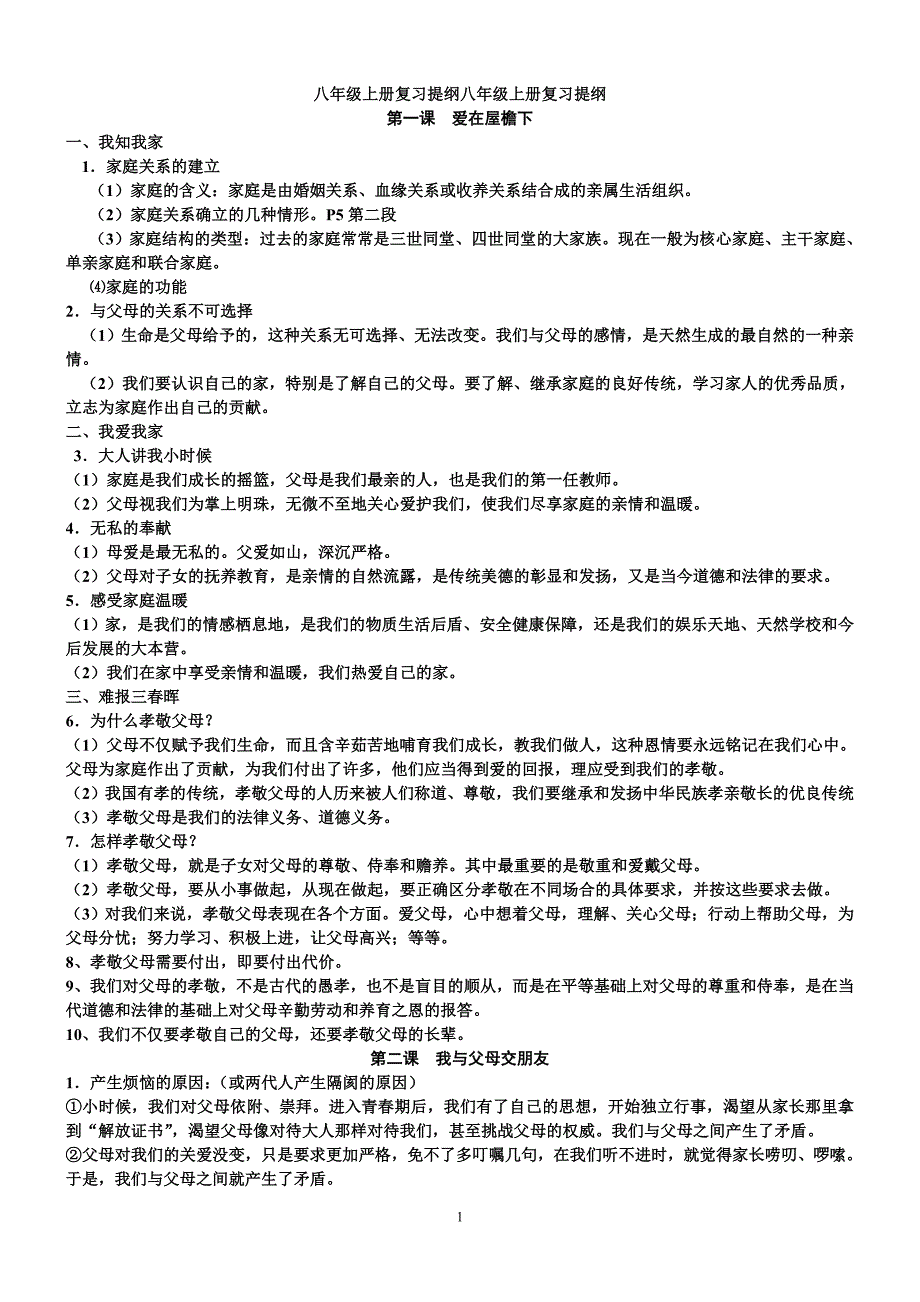 八年级上册复习提纲八年级上册复习提纲
第一课　爱在屋檐下

一、我知我家

1．家庭关系的建立

（1）家庭的含义：家庭是由婚姻关系、血缘关系或收养关系结合成的亲属生活组织。

（2）家庭关系确立的几种情形。P5 第二段

（3）家庭结构的类型：过去的家庭常常是三世同堂、四世同堂的大家族。现在一般为核心家庭、主干家庭、单亲家庭和联合家庭。

⑷家庭的功能

2．与父母的关系不可选择

（1）生命是父母给予的，这种关系无可选择、无法改变。我们与父母的感情，是天然生成的最自然的一种亲情。

（2）我们要认识自己的家，特别是了解自己的父母。要了解、继承家庭的良好传统，学习家人的优秀品质，立志为家庭作出自己的贡献。

二、我爱我家

3．大人讲我小时候

（1）家庭是我们成长的摇篮，父母是我们最亲的人，也是我们的第一任教师。

（2）父母视我们为掌上明珠，无微不至地关心爱护我们，使我们尽享家庭的亲情和温暖。

4．无私的奉献

（1）母爱是最无私的。父爱如山，深沉严格。

（2）父母对子女的抚养教育，是亲情的自然流露，是传统美德的彰显和发扬，又是当今道德和法律的要求。

5．感受家庭温暖

（1）家，是我们的情感栖息地，是我们的物质生活后盾、安全健康保障，还是我们的娱乐天地、天然学校和今后发展的大本营。

（2）我们在家中享受亲情和温暖，我们热爱自己的家。

三、难报三春晖

6．为什么孝敬父母？

（1）父母不仅赋予我们生命，而且含辛茹苦地哺育我们成长，教我们做人，这种恩情要永远铭记在我们心中。父母为家庭作出了贡献，为我们付出了许多，他们应当得到爱的回报，理应受到我们的孝敬。

（2）我国有孝的传统，孝敬父母的人历来被人们称道、尊敬，我们要继承和发扬中华民族孝亲敬长的优良传统

（3）孝敬父母是我们的法律义务、道德义务。

7．怎样孝敬父母？

（1）孝敬父母，就是子女对父母的尊敬、侍奉和赡养。其中最重要的是敬重和爱戴父母。

（2）孝敬父母，要从小事做起，从现在做起，要正确区分孝敬在不同场合的具体要求，并按这些要求去做。

（3）对我们来说，孝敬父母表现在各个方面。爱父母，心中想着父母，理解、关心父母；行动上帮助父母，为父母分忧；努力学习、积极上进，让父母高兴；等等。

8、孝敬父母需要付出，即要付出代价。

9、我们对父母的孝敬，不是古代的愚孝，也不是盲目的顺从，而是在平等基础上对父母的尊重和侍奉，是在当代道德和法律的基础上对父母辛勤劳动和养育之恩的报答。

10、我们不仅要孝敬自己的父母，还要孝敬父母的长辈。

第二课　我与父母交朋友

1．产生烦恼的原因：(或两代人产生隔阂的原因)

①小时候，我们对父母依附、崇拜。进入青春期后，我们有了自己的思想，开始独立行事，渴望从家长那里拿到“解放证书”，渴望父母像对待大人那样对待我们，甚至挑战父母的权威。我们与父母之间产生了矛盾。

②父母对我们的关爱没变，只是要求更加严格，免不了多叮嘱几句，在我们听不进时，就觉得家长唠叨、啰嗦。于是，我们与父母之间就产生了矛盾。

1